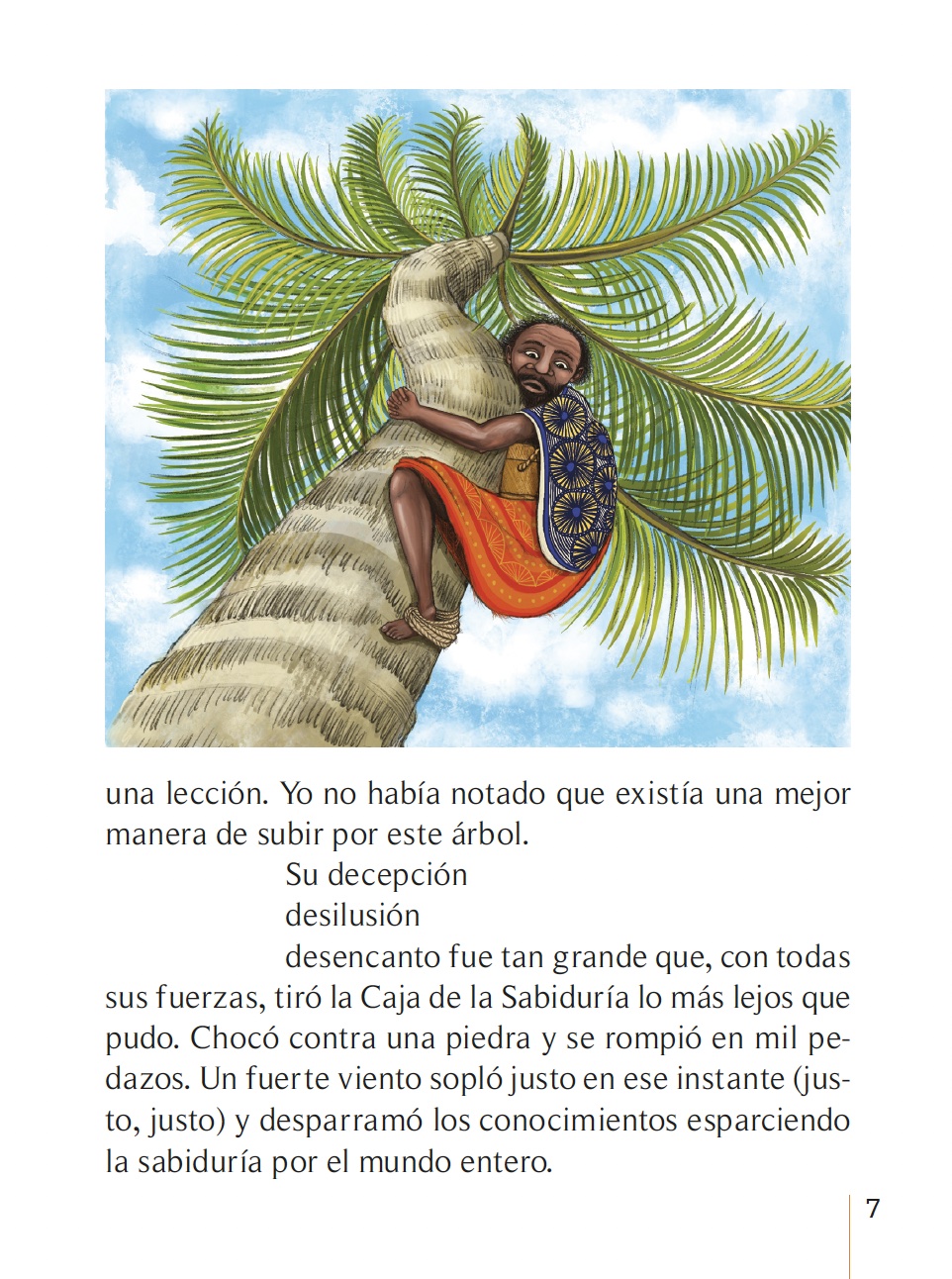 una lección. Yo no había notado que existía una mejor manera de subir por este árbol.

Su decepción
desilusión
desencanto fue tan grande que, con todas sus fuerzas, tiró la Caja de la Sabiduría lo más lejos que pudo. Chocó contra una piedra y se rompió en mil pedazos. Un fuerte viento sopló justo en ese instante (justo, justo) y desparramó los conocimientos esparciendo la sabiduría por el mundo entero.

7